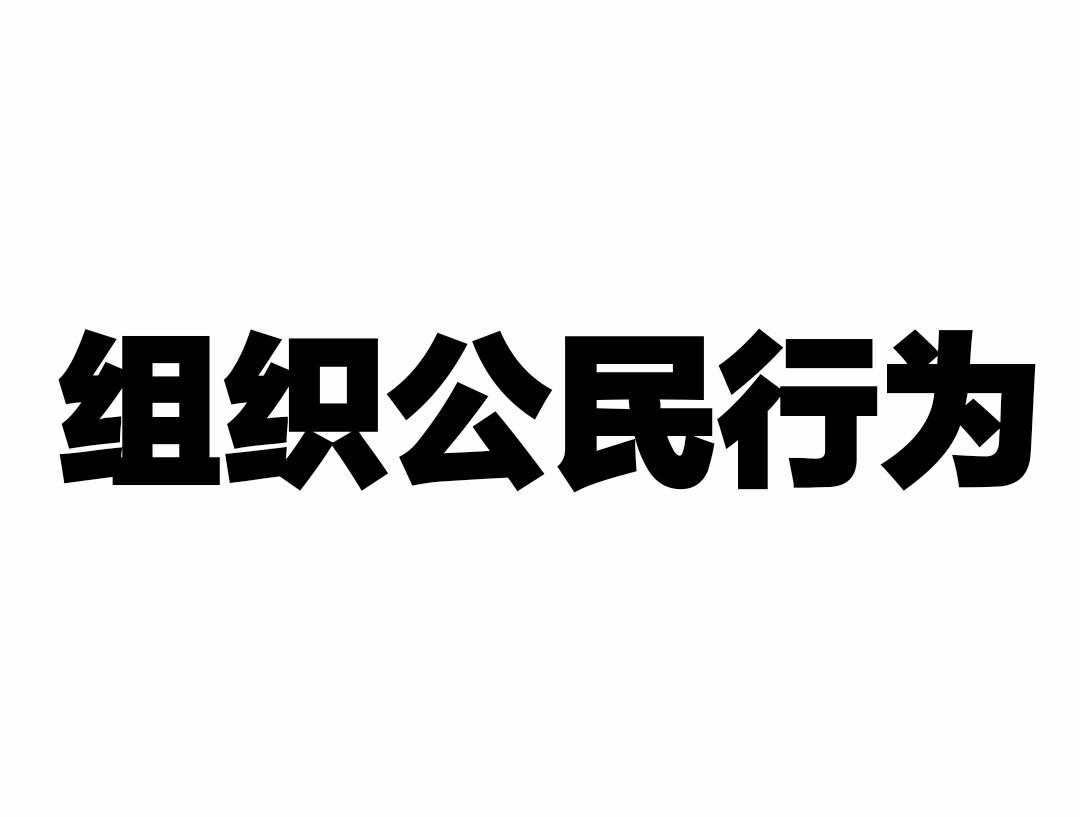 组织公民行为